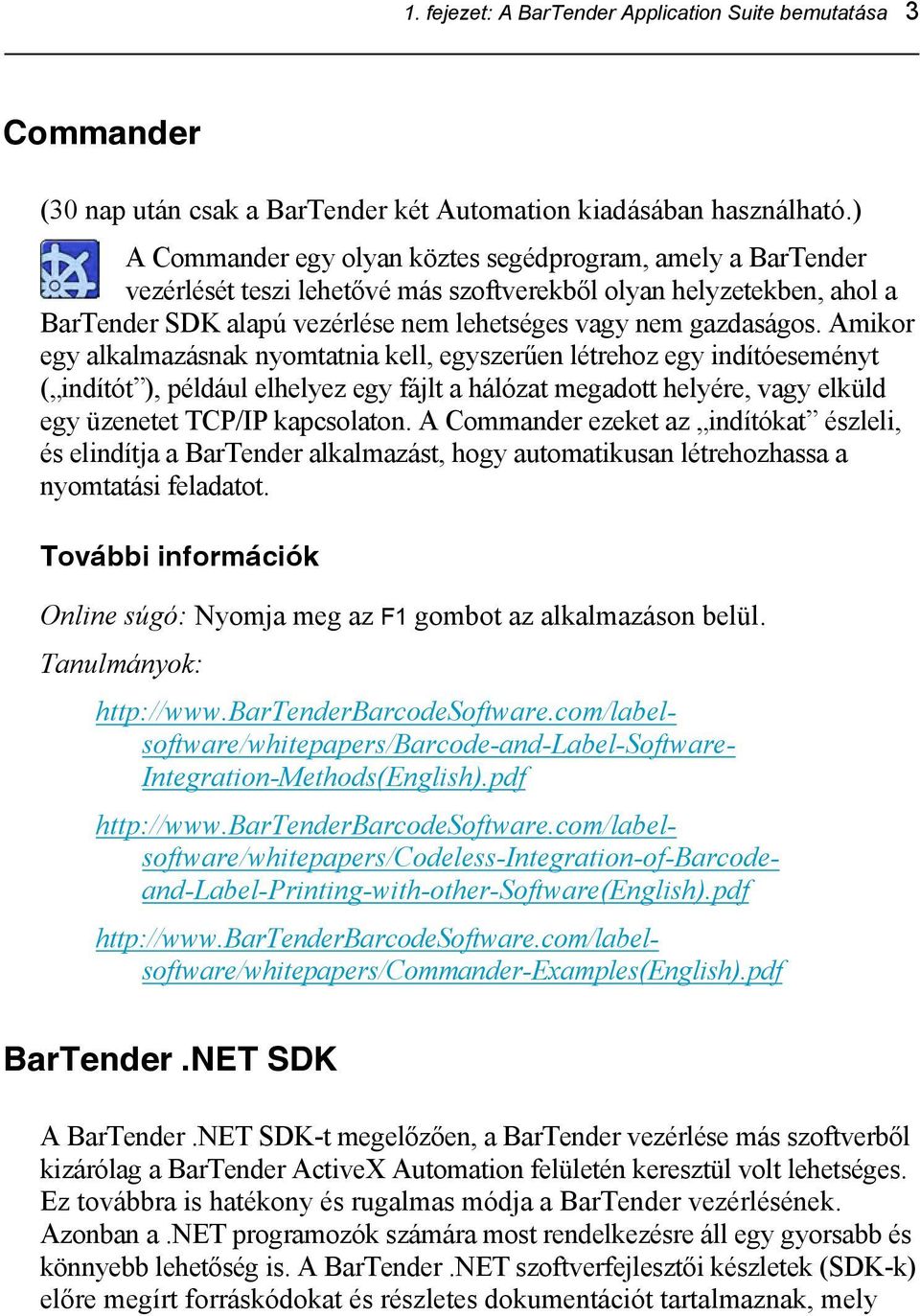 1. fejezet: A BarTender Application Suite bemutatása 3

Commander

(30 nap után csak a BarTender két Automation kiadásában használható.)

A Commander egy olyan köztes segédprogram, amely a BarTender vezérlését teszi lehetővé más szoftverekből olyan helyzetekben, ahol a BarTender SDK alapú vezérlése nem lehetséges vagy nem gazdaságos. Amikor egy alkalmazásnak nyomtatnia kell, egyszerűen létrehoz egy indítóeseményt („indítót”), például elhelyez egy fájlt a hálózat megadott helyére, vagy elküld egy üzenetet TCP/IP kapcsolaton. A Commander ezeket az „indítókat” észleli, és elindítja a BarTender alkalmazást, hogy automatikusan létrehozhassa a nyomtatási feladatot.

További információk

Online súgó: Nyomja meg az F1 gombot az alkalmazáson belül.

Tanulmányok:

http://www.BarTenderBarcodeSoftware.com/label-software/whitepapers/Barcode-and-Label-Software-Integration-Methods(English).pdf

http://www.BarTenderBarcodeSoftware.com/label-software/whitepapers/Codeless-Integration-of-Barcode-and-Label-Printing-with-other-Software(English).pdf

http://www.BarTenderBarcodeSoftware.com/label-software/whitepapers/Commander-Examples(English).pdf

BarTender .NET SDK

A BarTender .NET SDK-t megelőzően, a BarTender vezérlése más szoftverből kizárólag a BarTender ActiveX Automation felületén keresztül volt lehetséges. Ez továbbra is hatékony és rugalmas módja a BarTender vezérlésének. Azonban a .NET programozók számára most rendelkezésre áll egy gyorsabb és könnyebb lehetőség is. A BarTender .NET szoftverfejlesztői készletek (SDK-k) előre megírt forráskódokat és részletes dokumentációt tartalmaznak, mely